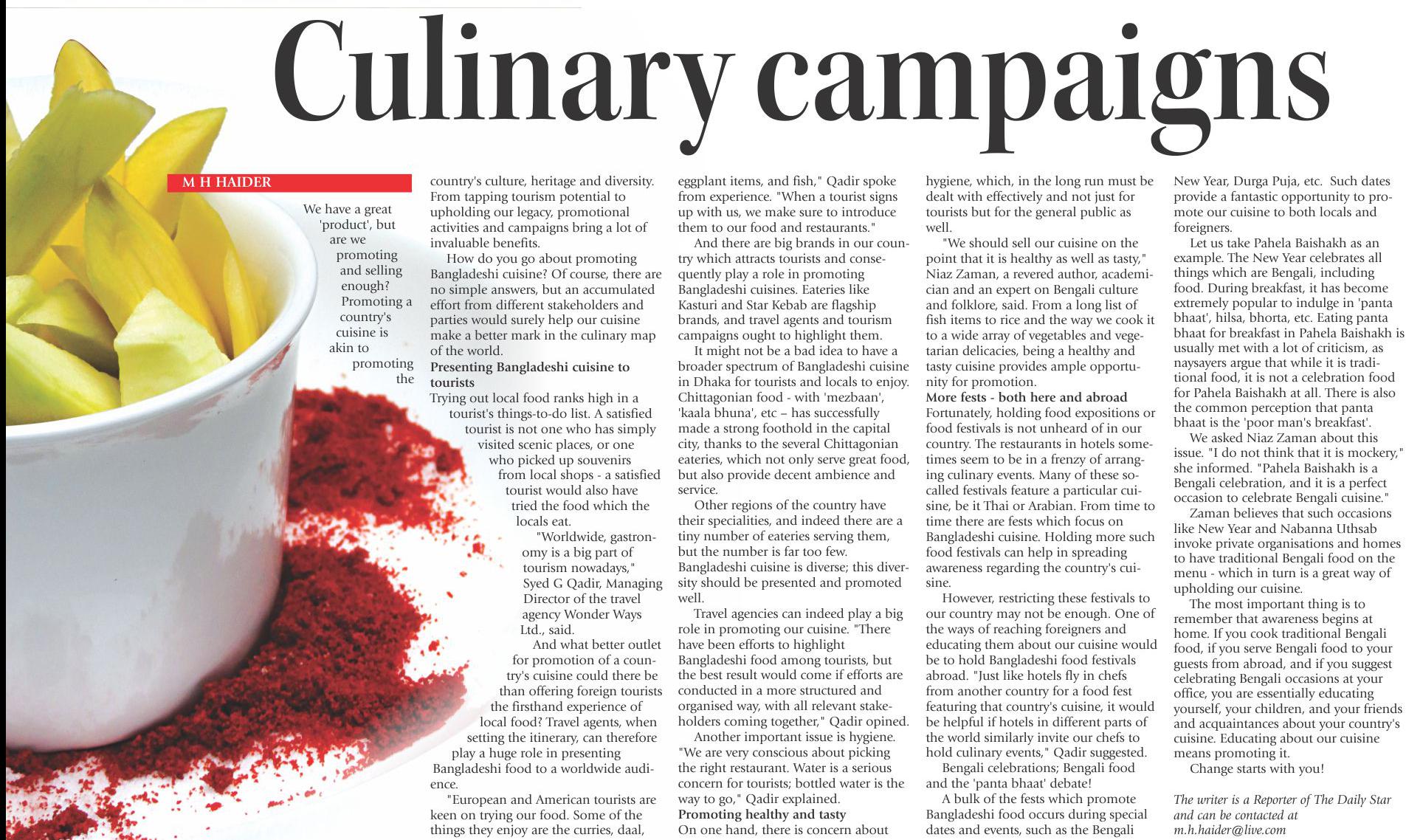 Culinary campaigns

M H HAIDER

We have a great 'product', but are we promoting and selling enough? Promoting a country's cuisine is akin to promoting the country's culture, heritage and diversity. From tapping tourism potential to upholding our legacy, promotional activities and campaigns bring a lot of invaluable benefits.

How do you go about promoting Bangladeshi cuisine? Of course, there are no simple answers, but an accumulated effort from different stakeholders and parties would surely help our cuisine make a better mark in the culinary map of the world.

Presenting Bangladeshi cuisine to tourists

Trying out local food ranks high in a tourist's things-to-do list. A satisfied tourist is not one who has simply visited scenic places, or one who picked up souvenirs from local shops - a satisfied tourist would also have tried the food which the locals eat.

"Worldwide, gastronomy is a big part of tourism nowadays," Syed G Qadir, Managing Director of the travel agency Wonder Ways Ltd., said.

And what better outlet for promotion of a country's cuisine could there be than offering foreign tourists the firsthand experience of local food? Travel agents, when setting the itinerary, can therefore play a huge role in presenting Bangladeshi food to a worldwide audience.

"European and American tourists are keen on trying our food. Some of the things they enjoy are the curries, daal, eggplant items, and fish," Qadir spoke from experience. "When a tourist signs up with us, we make sure to introduce them to our food and restaurants."

And there are big brands in our country which attracts tourists and consequently play a role in promoting Bangladeshi cuisines. Eateries like Kasturi and Star Kebab are flagship brands, and travel agents and tourism campaigns ought to highlight them.

It might not be a bad idea to have a broader spectrum of Bangladeshi cuisine in Dhaka for tourists and locals to enjoy. Chittagonian food - with 'mezbaan', 'kaala bhuna', etc – has successfully made a strong foothold in the capital city, thanks to the several Chittagonian eateries, which not only serve great food, but also provide decent ambience and service.

Other regions of the country have their specialities, and indeed there are a tiny number of eateries serving them, but the number is far too few. Bangladeshi cuisine is diverse; this diversity should be presented and promoted well.

Travel agencies can indeed play a big role in promoting our cuisine. "There have been efforts to highlight Bangladeshi food among tourists, but the best result would come if efforts are conducted in a more structured and organised way, with all relevant stakeholders coming together," Qadir opined.

Another important issue is hygiene. "We are very conscious about picking the right restaurant. Water is a serious concern for tourists; bottled water is the way to go," Qadir explained.

Promoting healthy and tasty

On one hand, there is concern about hygiene, which, in the long run must be dealt with effectively and not just for tourists but for the general public as well.

"We should sell our cuisine on the point that it is healthy as well as tasty," Niaz Zaman, a revered author, academician and an expert on Bengali culture and folklore, said. From a long list of fish items to rice and the way we cook it to a wide array of vegetables and vegetarian delicacies, being a healthy and tasty cuisine provides ample opportunity for promotion.

More fests - both here and abroad

Fortunately, holding food expositions or food festivals is not unheard of in our country. The restaurants in hotels sometimes seem to be in a frenzy of arranging culinary events. Many of these so-called festivals feature a particular cuisine, be it Thai or Arabian. From time to time there are fests which focus on Bangladeshi cuisine. Holding more such food festivals can help in spreading awareness regarding the country's cuisine.

However, restricting these festivals to our country may not be enough. One of the ways of reaching foreigners and educating them about our cuisine would be to hold Bangladeshi food festivals abroad. "Just like hotels fly in chefs from another country for a food fest featuring that country's cuisine, it would be helpful if hotels in different parts of the world similarly invite our chefs to hold culinary events," Qadir suggested.

Bengali celebrations; Bengali food and the 'panta bhaat' debate!

A bulk of the fests which promote Bangladeshi food occurs during special dates and events, such as the Bengali New Year, Durga Puja, etc. Such dates provide a fantastic opportunity to promote our cuisine to both locals and foreigners.

Let us take Pahela Baishakh as an example. The New Year celebrates all things which are Bengali, including food. During breakfast, it has become extremely popular to indulge in 'panta bhaat', hilsa, bhorta, etc. Eating panta bhaat for breakfast in Pahela Baishakh is usually met with a lot of criticism, as naysayers argue that while it is traditional food, it is not a celebration food for Pahela Baishakh at all. There is also the common perception that panta bhaat is the 'poor man's breakfast'.

We asked Niaz Zaman about this issue. "I do not think that it is mockery," she informed. "Pahela Baishakh is a Bengali celebration, and it is a perfect occasion to celebrate Bengali cuisine."

Zaman believes that such occasions like New Year and Nabanna Uthsab invoke private organisations and homes to have traditional Bengali food on the menu - which in turn is a great way of upholding our cuisine.

The most important thing is to remember that awareness begins at home. If you cook traditional Bengali food, if you serve Bengali food to your guests from abroad, and if you suggest celebrating Bengali occasions at your office, you are essentially educating yourself, your children, and your friends and acquaintances about your country's cuisine. Educating about our cuisine means promoting it.

Change starts with you!

The writer is a Reporter of The Daily Star and can be contacted at m.h.haider@live.com